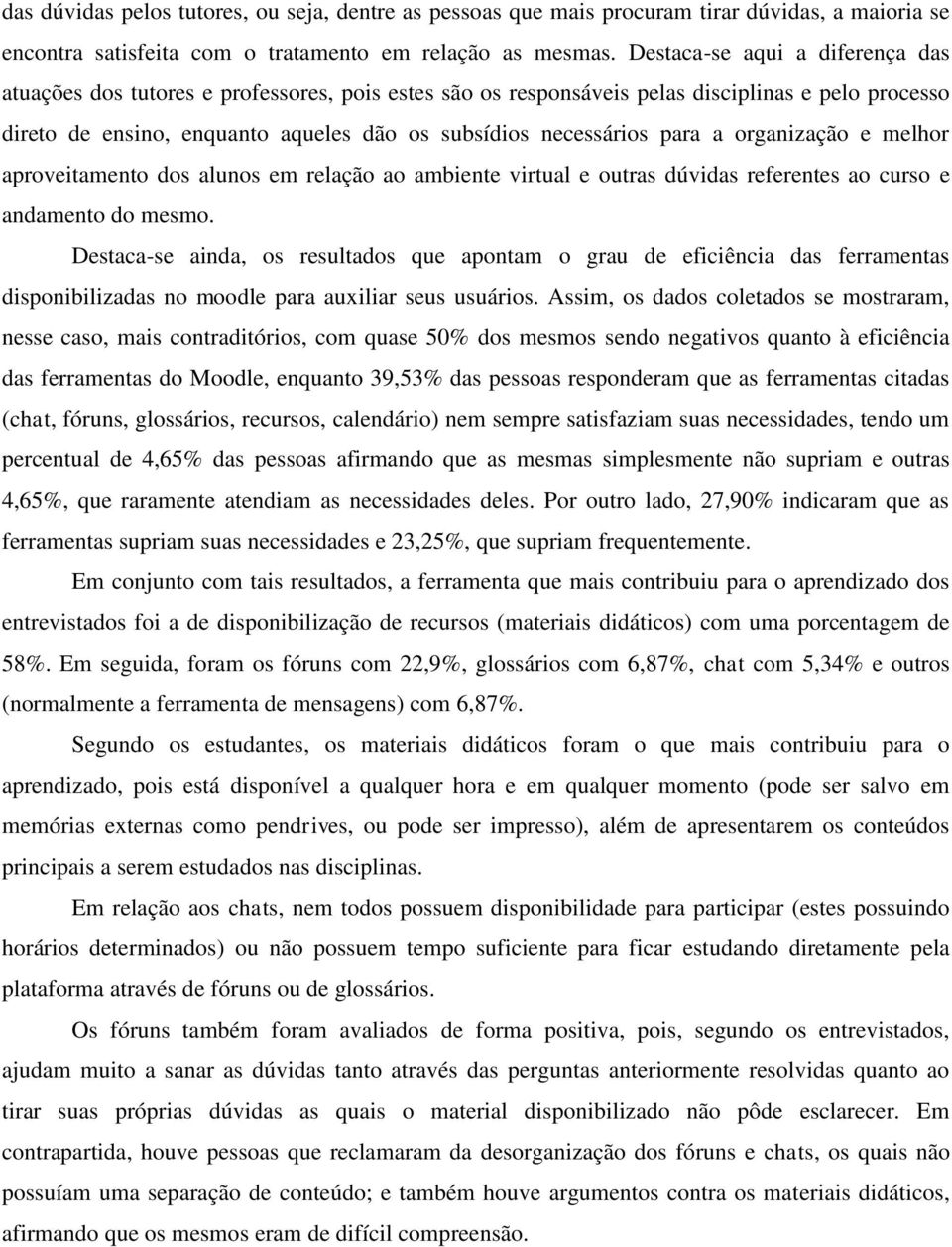 das dúvidas pelos tutores, ou seja, dentre as pessoas que mais procuram tirar dúvidas, a maioria se encontra satisfeita com o tratamento em relação as mesmas. Destaca-se aqui a diferença das atuações dos tutores e professores, pois estes são os responsáveis pelas disciplinas e pelo processo direto de ensino, enquanto aqueles dão os subsídios necessários para a organização e melhor aproveitamento dos alunos em relação ao ambiente virtual e outras dúvidas referentes ao curso e andamento do mesmo.

Destaca-se ainda, os resultados que apontam o grau de eficiência das ferramentas disponibilizadas no moodle para auxiliar seus usuários. Assim, os dados coletados se mostraram, nesse caso, mais contraditórios, com quase 50% dos mesmos sendo negativos quanto à eficiência das ferramentas do Moodle, enquanto 39,53% das pessoas responderam que as ferramentas citadas (chat, fóruns, glossários, recursos, calendário) nem sempre satisfaziam suas necessidades, tendo um percentual de 4,65% das pessoas afirmando que as mesmas simplesmente não supriam e outras 4,65%, que raramente atendiam as necessidades deles. Por outro lado, 27,90% indicaram que as ferramentas supriam suas necessidades e 23,25%, que supriam frequentemente.

Em conjunto com tais resultados, a ferramenta que mais contribuiu para o aprendizado dos entrevistados foi a de disponibilização de recursos (materiais didáticos) com uma porcentagem de 58%. Em seguida, foram os fóruns com 22,9%, glossários com 6,87%, chat com 5,34% e outros (normalmente a ferramenta de mensagens) com 6,87%.

Segundo os estudantes, os materiais didáticos foram o que mais contribuiu para o aprendizado, pois está disponível a qualquer hora e em qualquer momento (pode ser salvo em memórias externas como pendrives, ou pode ser impresso), além de apresentarem os conteúdos principais a serem estudados nas disciplinas.

Em relação aos chats, nem todos possuem disponibilidade para participar (estes possuindo horários determinados) ou não possuem tempo suficiente para ficar estudando diretamente pela plataforma através de fóruns ou de glossários.

Os fóruns também foram avaliados de forma positiva, pois, segundo os entrevistados, ajudam muito a sanar as dúvidas tanto através das perguntas anteriormente resolvidas quanto ao tirar suas próprias dúvidas as quais o material disponibilizado não pôde esclarecer. Em contrapartida, houve pessoas que reclamaram da desorganização dos fóruns e chats, os quais não possuíam uma separação de conteúdo; e também houve argumentos contra os materiais didáticos, afirmando que os mesmos eram de difícil compreensão.